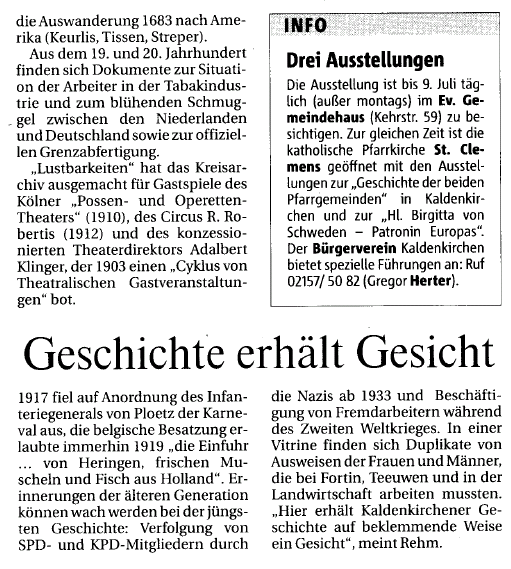 die Auswanderung 1683 nach Amerika (Keurlis, Tissen, Streper).

Aus dem 19. und 20. Jahrhundert finden sich Dokumente zur Situation der Arbeiter in der Tabakindustrie und zum blühenden Schmuggel zwischen den Niederlanden und Deutschland sowie zur offiziellen Grenzabfertigung.

„Lustbarkeiten“ hat das Kreisarchiv ausgemacht für Gastspiele des Kölner „Possen- und Operetten-Theaters“ (1910), des Circus R. Robertis (1912) und des konzessionierten Theaterdirektors Adalbert Klinger, der 1903 einen „Cyklus von Theatralischen Gastveranstaltungen“ bot.

INFO

Drei Ausstellungen

Die Ausstellung ist bis 9. Juli täglich (außer montags) im Ev. Gemeindehaus (Kehrstr. 59) zu besichtigen. Zur gleichen Zeit ist die katholische Pfarrkirche St. Clemens geöffnet mit den Ausstellungen zur „Geschichte der beiden Pfarrgemeinden“ in Kaldenkirchen und zur „Hl. Birgitta von Schweden – Patronin Europas“. Der Bürgerverein Kaldenkirchen bietet spezielle Führungen an: Ruf 02157/ 50 82 (Gregor Herter).

Geschichte erhält Gesicht

1917 fiel auf Anordnung des Infanteriegenerals von Ploetz der Karneval aus, die belgische Besatzung erlaubte immerhin 1919 „die Einfuhr ... von Heringen, frischen Muscheln und Fisch aus Holland“. Erinnerungen der älteren Generation können wach werden bei der jüngsten Geschichte: Verfolgung von SPD- und KPD-Mitgliedern durch

die Nazis ab 1933 und Beschäftigung von Fremdarbeitern während des Zweiten Weltkrieges. In einer Vitrine finden sich Duplikate von Ausweisen der Frauen und Männer, die bei Fortin, Teeuwen und in der Landwirtschaft arbeiten mussten. „Hier erhält Kaldenkirchener Geschichte auf beklemmende Weise ein Gesicht“, meint Rehm.